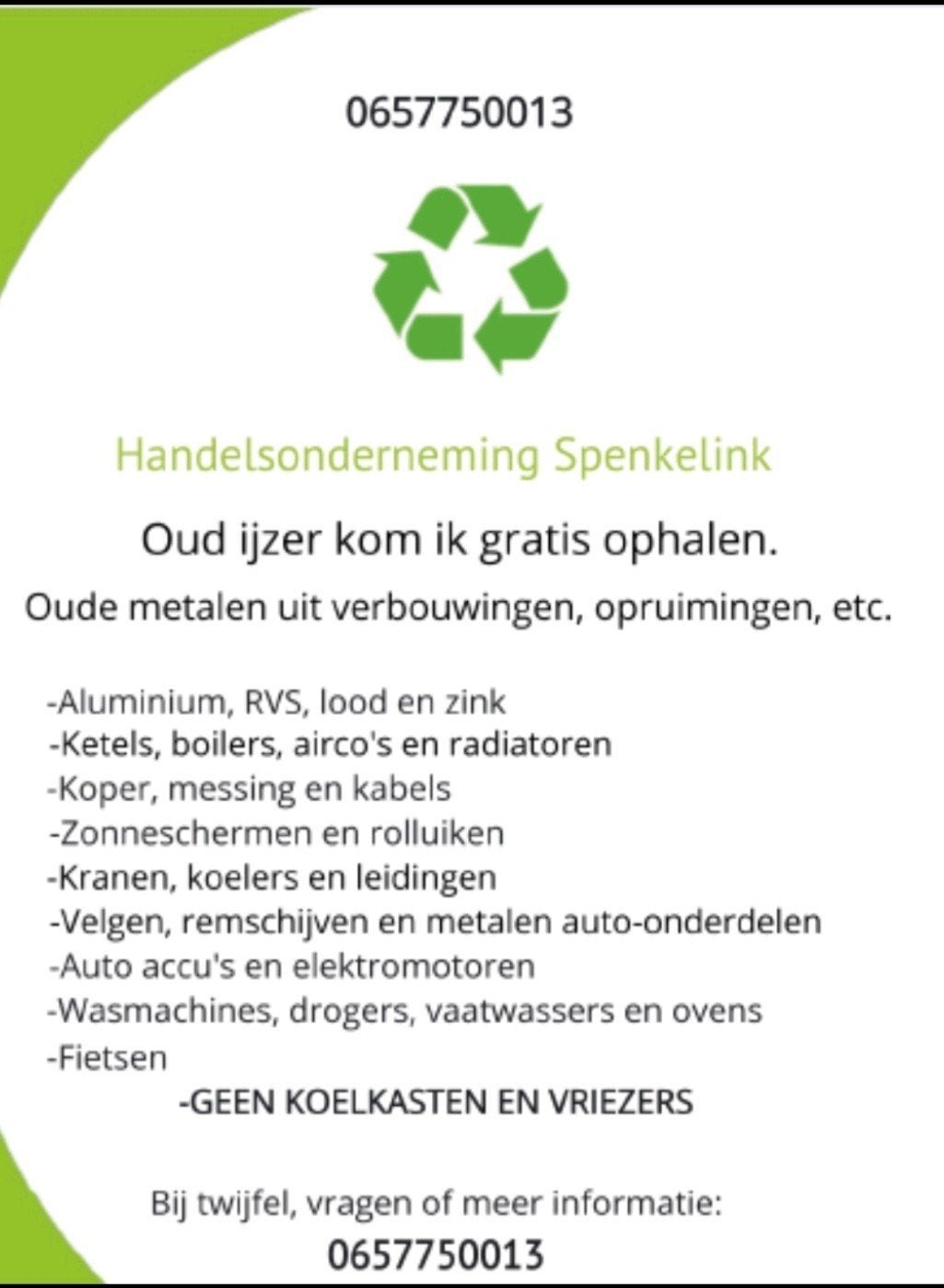 0657750013

Handelsonderneming Spenkelink

Oud ijzer kom ik gratis ophalen.

Oude metalen uit verbouwingen, opruimingen, etc.

-Aluminium, RVS, lood en zink
-Ketels, boilers, airco's en radiatoren
-Koper, messing en kabels
-Zonneschermen en rolluiken
-Kranen, koelers en leidingen
-Velgen, remschijven en metalen auto-onderdelen
-Auto accu's en elektromotoren
-Wasmachines, drogers, vaatwassers en ovens
-Fietsen
-GEEN KOELKASTEN EN VRIEZERS

Bij twijfel, vragen of meer informatie:
0657750013